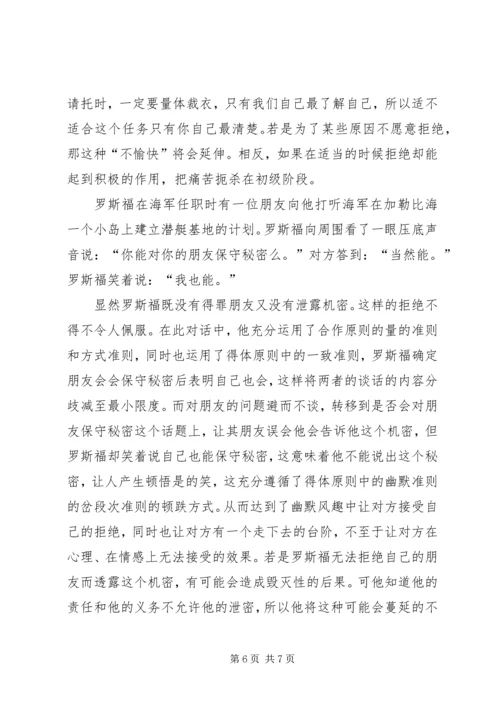 请托时，一定要量体裁衣，只有我们自己最了解自己，所以适不适合这个任务只有你自己最清楚。若是为了某些原因不愿意拒绝，那这种“不愉快”将会延伸。相反，如果在适当的时候拒绝却能起到积极的作用，把痛苦扼杀在初级阶段。

罗斯福在海军任职时有一位朋友向他打听海军在加勒比海一个小岛上建立潜艇基地的计划。罗斯福向周围看了一眼压底声音说：“你能对你的朋友保守秘密么。”对方答到：“当然能。”罗斯福笑着说：“我也能。”

显然罗斯福既没有得罪朋友又没有泄露机密。这样的拒绝不得不令人佩服。在此对话中，他充分运用了合作原则的量的准则和方式准则，同时也运用了得体原则中的一致准则，罗斯福确定朋友会会保守秘密后表明自己也会，这样将两者的谈话的内容分歧减至最小限度。而对朋友的问题避而不谈，转移到是否会对朋友保守秘密这个话题上，让其朋友误会他会告诉他这个机密，但罗斯福却笑着说自己也能保守秘密，这意味着他不能说出这个秘密，让人产生顿悟是的笑，这充分遵循了得体原则中的幽默准则的岔段次准则的顿跌方式。从而达到了幽默风趣中让对方接受自己的拒绝，同时也让对方有一个走下去的台阶，不至于让对方在心理、在情感上无法接受的效果。若是罗斯福无法拒绝自己的朋友而透露这个机密，有可能会造成毁灭性的后果。可他知道他的责任和他的义务不允许他的泄密，所以他将这种可能会蔓延的不

第 6 页 共 7 页